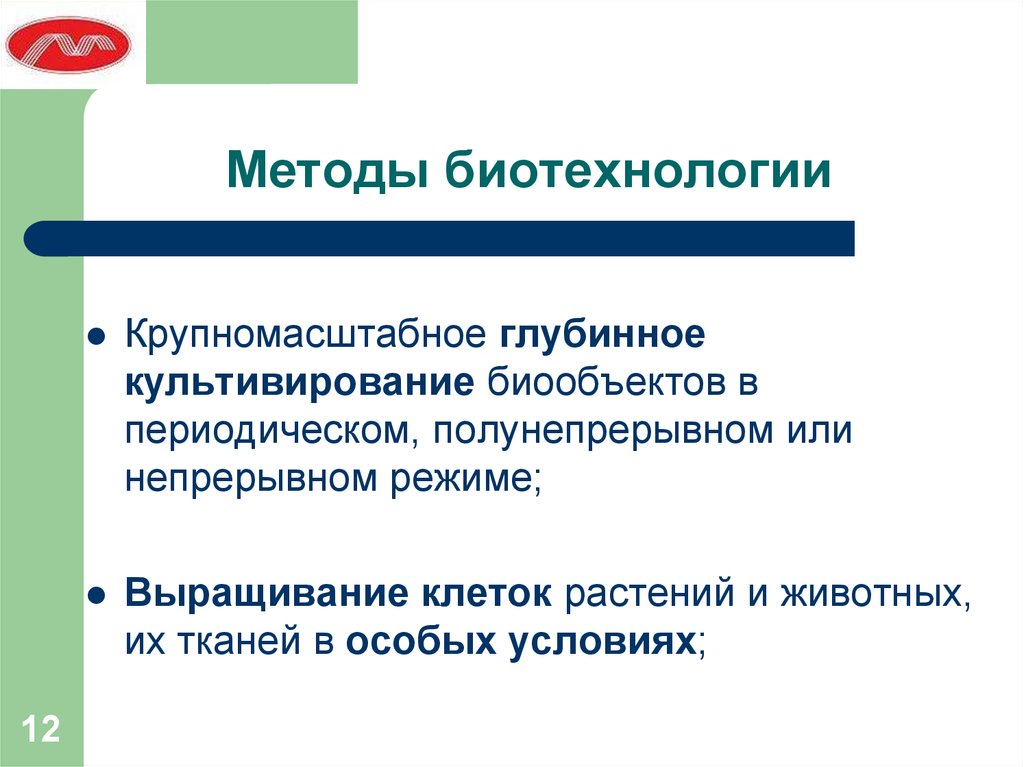 Методы биотехнологии

● Крупномасштабное глубинное культивирование биообъектов в периодическом, полунепрерывном или непрерывном режиме;

● Выращивание клеток растений и животных, их тканей в особых условиях;

12